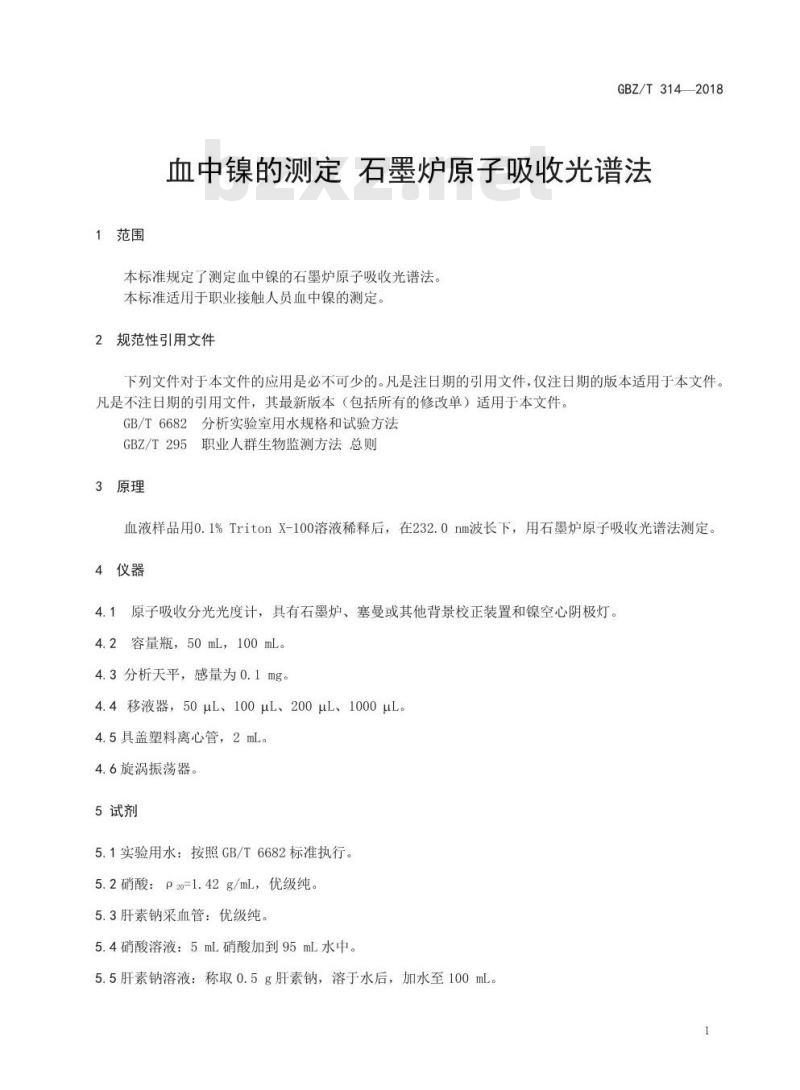 GBZ/T 314—2018

血中镍的测定 石墨炉原子吸收光谱法

bzxz.net

1 范围

本标准规定了测定血中镍的石墨炉原子吸收光谱法。
本标准适用于职业接触人员血中镍的测定。

2 规范性引用文件

下列文件对于本文件的应用是必不可少的。凡是注日期的引用文件，仅注日期的版本适用于本文件。凡是不注日期的引用文件，其最新版本（包括所有的修改单）适用于本文件。
GB/T 6682 分析实验室用水规格和试验方法
GBZ/T 295 职业人群生物监测方法 总则

3 原理

血液样品用0.1% Triton X-100溶液稀释后，在232.0 nm波长下，用石墨炉原子吸收光谱法测定。

4 仪器

4.1 原子吸收分光光度计，具有石墨炉、塞曼或其他背景校正装置和镍空心阴极灯。

4.2 容量瓶，50 mL，100 mL。

4.3 分析天平，感量为0.1 mg。

4.4 移液器，50 μL、100 μL、200 μL、1000 μL。

4.5 具盖塑料离心管，2 mL。

4.6 旋涡振荡器。

5 试剂

5.1 实验用水：按照GB/T 6682标准执行。

5.2 硝酸：$\rho_{20}$=1.42 g/mL，优级纯。

5.3 肝素钠采血管：优级纯。

5.4 硝酸溶液：5 mL硝酸加到95 mL水中。

5.5 肝素钠溶液：称取0.5 g肝素钠，溶于水后，加水至100 mL。

1